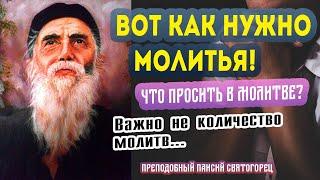 ВОТ КАК НУЖНО МОЛИТЬЯ!

ЧТО ПРОСИТЬ В МОЛИТВЕ?

Важно не количество молитв...

ПРЕПОДОБНЫЙ ПАИСИЙ СВЯТОГОРЕЦ